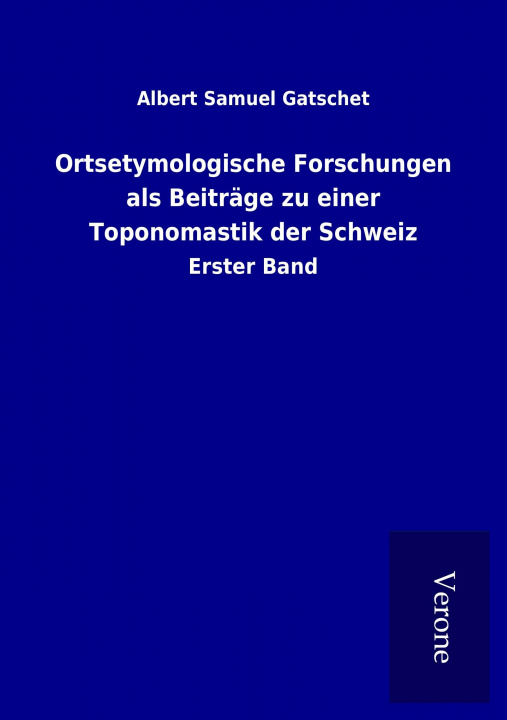 Albert Samuel Gatschet

Ortsetymologische Forschungen als Beiträge zu einer Toponomastik der Schweiz

Erster Band

Verone